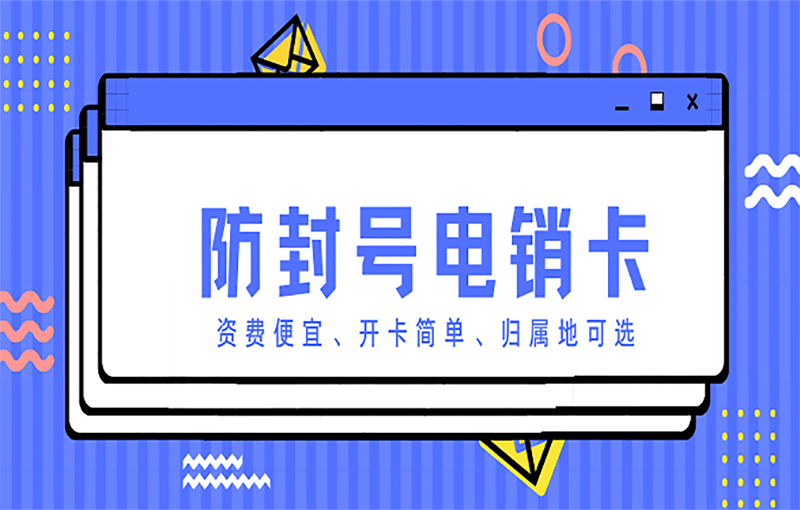 防封号电销卡

资费便宜、开卡简单、归属地可选